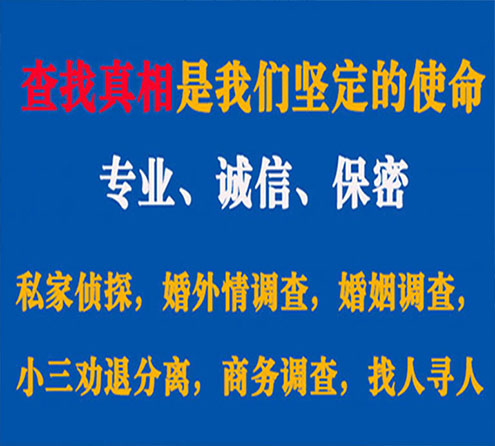 查找真相是我们坚定的使命

专业、诚信、保密

私家侦探，婚外情调查，婚姻调查，

小三劝退分离，商务调查，找人寻人